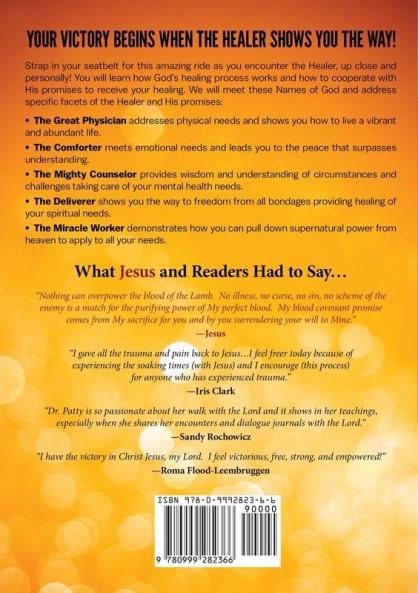 YOUR VICTORY BEGINS WHEN THE HEALER SHOWS YOU THE WAY!

Strap in your seatbelt for this amazing ride as you encounter the Healer, up close and personally! You will learn how God's healing process works and how to cooperate with His promises to receive your healing. We will meet these Names of God and address specific facets of the Healer and His promises:

• The Great Physician addresses physical needs and shows you how to live a vibrant and abundant life.

• The Comforter meets emotional needs and leads you to the peace that surpasses understanding.

• The Mighty Counselor provides wisdom and understanding of circumstances and challenges taking care of your mental health needs.

• The Deliverer shows you the way to freedom from all bondages providing healing of your spiritual needs.

• The Miracle Worker demonstrates how you can pull down supernatural power from heaven to apply to all your needs.

What Jesus and Readers Had to Say…

"Nothing can overpower the blood of the Lamb. No illness, no curse, no sin, no scheme of the enemy is a match for the purifying power of My perfect blood. My blood covenant promise comes from My sacrifice for you and by you surrendering your will to Mine."
—Jesus

"I gave all the trauma and pain back to Jesus…I feel freer today because of experiencing the soaking times (with Jesus) and I encourage (this process) for anyone who has experienced trauma."
—Iris Clark

"Dr. Patty is so passionate about her walk with the Lord and it shows in her teachings, especially when she shares her encounters and dialogue journals with the Lord."
—Sandy Rochowicz

"I have the victory in Christ Jesus, my Lord. I feel victorious, free, strong, and empowered!"
—Roma Flood-Leembruggen

ISBN 978-0-9992823-6-6
90000
9 780999 282366